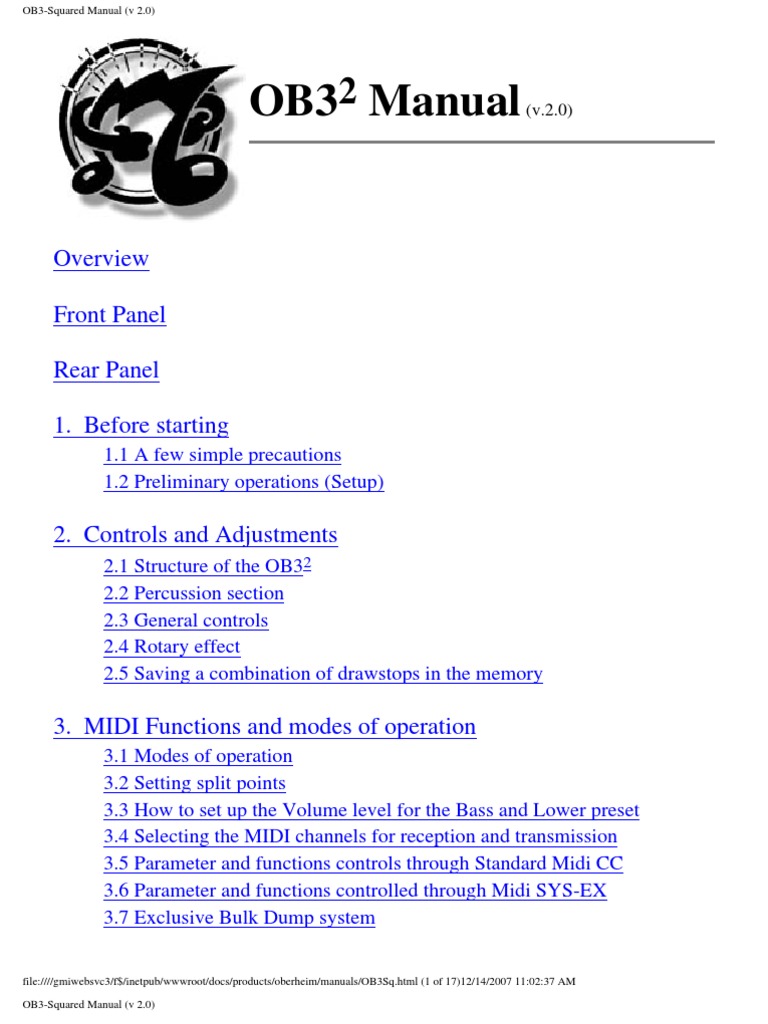 OB3-Squared Manual (v 2.0)

OB3$^2$ Manual (v.2.0)

Overview

Front Panel

Rear Panel

1. Before starting

1.1 A few simple precautions

1.2 Preliminary operations (Setup)

2. Controls and Adjustments

2.1 Structure of the OB3$^2$

2.2 Percussion section

2.3 General controls

2.4 Rotary effect

2.5 Saving a combination of drawstops in the memory

3. MIDI Functions and modes of operation

3.1 Modes of operation

3.2 Setting split points

3.3 How to set up the Volume level for the Bass and Lower preset

3.4 Selecting the MIDI channels for reception and transmission

3.5 Parameter and functions controls through Standard Midi CC

3.6 Parameter and functions controlled through Midi SYS-EX

3.7 Exclusive Bulk Dump system

file:////gmiwebsvc3/f$/inetpub/wwwroot/docs/products/oberheim/manuals/OB3Sq.html (1 of 17)12/14/2007 11:02:37 AM

OB3-Squared Manual (v 2.0)